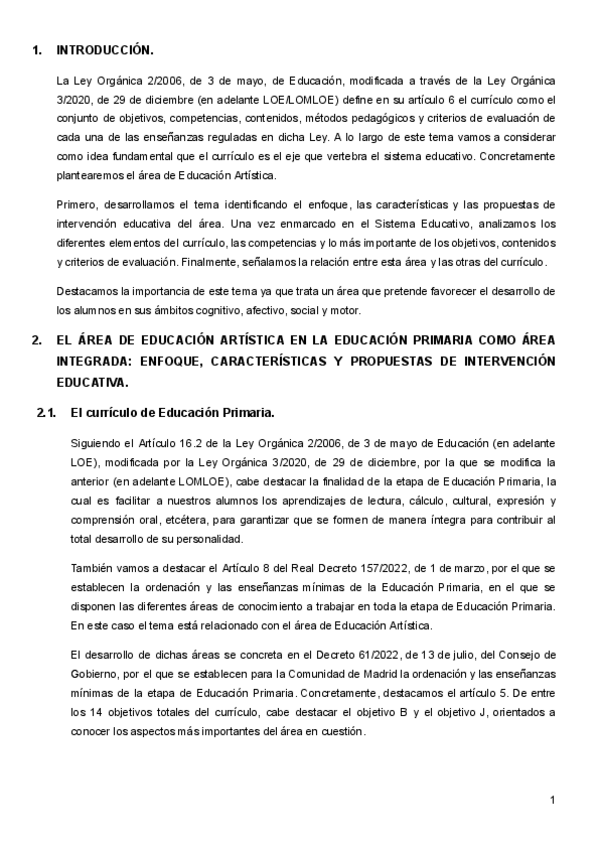 1. INTRODUCCIÓN.

La Ley Orgánica 2/2006, de 3 de mayo, de Educación, modificada a través de la Ley Orgánica 3/2020, de 29 de diciembre (en adelante LOE/LOMLOE) define en su artículo 6 el currículo como el conjunto de objetivos, competencias, contenidos, métodos pedagógicos y criterios de evaluación de cada una de las enseñanzas reguladas en dicha Ley. A lo largo de este tema vamos a considerar como idea fundamental que el currículo es el eje que vertebra el sistema educativo. Concretamente plantearemos el área de Educación Artística.

Primero, desarrollamos el tema identificando el enfoque, las características y las propuestas de intervención educativa del área. Una vez enmarcado en el Sistema Educativo, analizamos los diferentes elementos del currículo, las competencias y lo más importante de los objetivos, contenidos y criterios de evaluación. Finalmente, señalamos la relación entre esta área y las otras del currículo.

Destacamos la importancia de este tema ya que trata un área que pretende favorecer el desarrollo de los alumnos en sus ámbitos cognitivo, afectivo, social y motor.

2. EL ÁREA DE EDUCACIÓN ARTÍSTICA EN LA EDUCACIÓN PRIMARIA COMO ÁREA INTEGRADA: ENFOQUE, CARACTERÍSTICAS Y PROPUESTAS DE INTERVENCIÓN EDUCATIVA.

2.1. El currículo de Educación Primaria.

Siguiendo el Artículo 16.2 de la Ley Orgánica 2/2006, de 3 de mayo de Educación (en adelante LOE), modificada por la Ley Orgánica 3/2020, de 29 de diciembre, por la que se modifica la anterior (en adelante LOMLOE), cabe destacar la finalidad de la etapa de Educación Primaria, la cual es facilitar a nuestros alumnos los aprendizajes de lectura, cálculo, cultural, expresión y comprensión oral, etcétera, para garantizar que se formen de manera íntegra para contribuir al total desarrollo de su personalidad.

También vamos a destacar el Artículo 8 del Real Decreto 157/2022, de 1 de marzo, por el que se establecen la ordenación y las enseñanzas mínimas de la Educación Primaria, en el que se disponen las diferentes áreas de conocimiento a trabajar en toda la etapa de Educación Primaria. En este caso el tema está relacionado con el área de Educación Artística.

El desarrollo de dichas áreas se concreta en el Decreto 61/2022, de 13 de julio, del Consejo de Gobierno, por el que se establecen para la Comunidad de Madrid la ordenación y las enseñanzas mínimas de la etapa de Educación Primaria. Concretamente, destacamos el artículo 5. De entre los 14 objetivos totales del currículo, cabe destacar el objetivo B y el objetivo J, orientados a conocer los aspectos más importantes del área en cuestión.

1